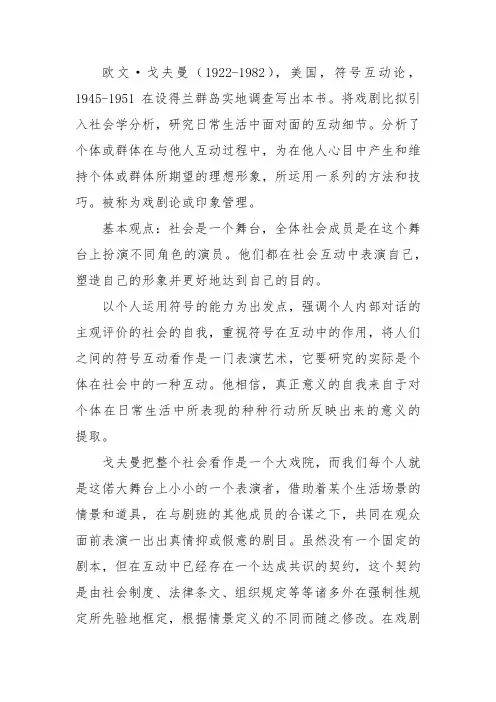 欧文·戈夫曼（1922-1982），美国，符号互动论，1945-1951 在设得兰群岛实地调查写出本书。将戏剧比拟引入社会学分析，研究日常生活中面对面的互动细节。分析了个体或群体在与他人互动过程中，为在他人心目中产生和维持个体或群体所期望的理想形象，所运用一系列的方法和技巧。被称为戏剧论或印象管理。

基本观点：社会是一个舞台，全体社会成员是在这个舞台上扮演不同角色的演员。他们都在社会互动中表演自己，塑造自己的形象并更好地达到自己的目的。

以个人运用符号的能力为出发点，强调个人内部对话的主观评价的社会的自我，重视符号在互动中的作用，将人们之间的符号互动看作是一门表演艺术，它要研究的实际是个体在社会中的一种互动。他相信，真正意义的自我来自于对个体在日常生活中所表现的种种行动所反映出来的意义的提取。

戈夫曼把整个社会看作是一个大戏院，而我们每个人就是这偌大舞台上小小的一个表演者，借助着某个生活场景的情景和道具，在与剧班的其他成员的合谋之下，共同在观众面前表演一出出真情抑或假意的剧目。虽然没有一个固定的剧本，但在互动中已经存在一个达成共识的契约，这个契约是由社会制度、法律条文、组织规定等等诸多外在强制性规定所先验地框定，根据情景定义的不同而随之修改。在戏剧